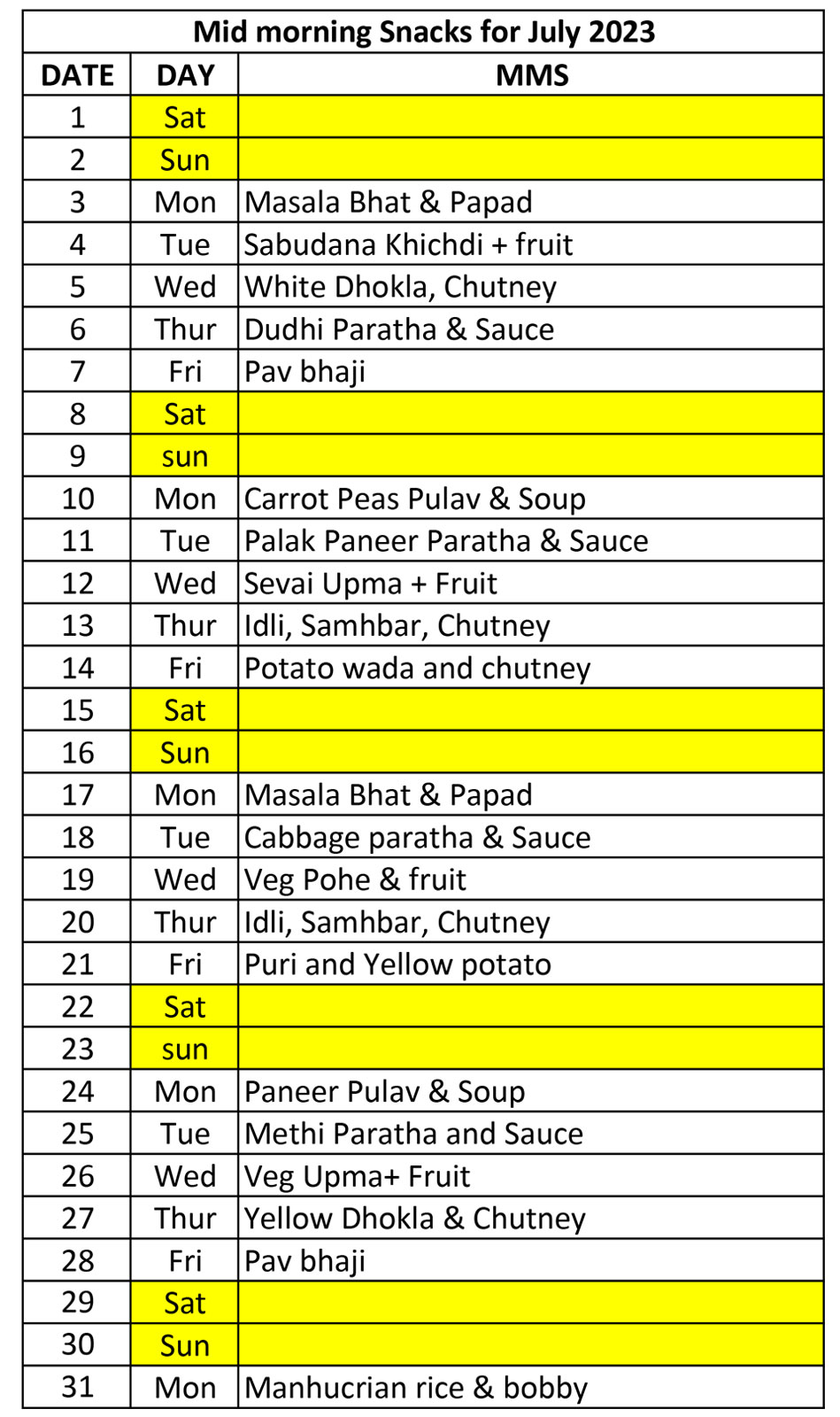 Mid morning Snacks for July 2023

| DATE | DAY | MMS |
|---|---|---|
| 1 | Sat | |
| 2 | Sun | |
| 3 | Mon | Masala Bhat & Papad |
| 4 | Tue | Sabudana Khichdi + fruit |
| 5 | Wed | White Dhokla, Chutney |
| 6 | Thur | Dudhi Paratha & Sauce |
| 7 | Fri | Pav bhaji |
| 8 | Sat | |
| 9 | sun | |
| 10 | Mon | Carrot Peas Pulav & Soup |
| 11 | Tue | Palak Paneer Paratha & Sauce |
| 12 | Wed | Sevai Upma + Fruit |
| 13 | Thur | Idli, Samhbar, Chutney |
| 14 | Fri | Potato wada and chutney |
| 15 | Sat | |
| 16 | Sun | |
| 17 | Mon | Masala Bhat & Papad |
| 18 | Tue | Cabbage paratha & Sauce |
| 19 | Wed | Veg Pohe & fruit |
| 20 | Thur | Idli, Samhbar, Chutney |
| 21 | Fri | Puri and Yellow potato |
| 22 | Sat | |
| 23 | sun | |
| 24 | Mon | Paneer Pulav & Soup |
| 25 | Tue | Methi Paratha and Sauce |
| 26 | Wed | Veg Upma+ Fruit |
| 27 | Thur | Yellow Dhokla & Chutney |
| 28 | Fri | Pav bhaji |
| 29 | Sat | |
| 30 | Sun | |
| 31 | Mon | Manhucrian rice & bobby |